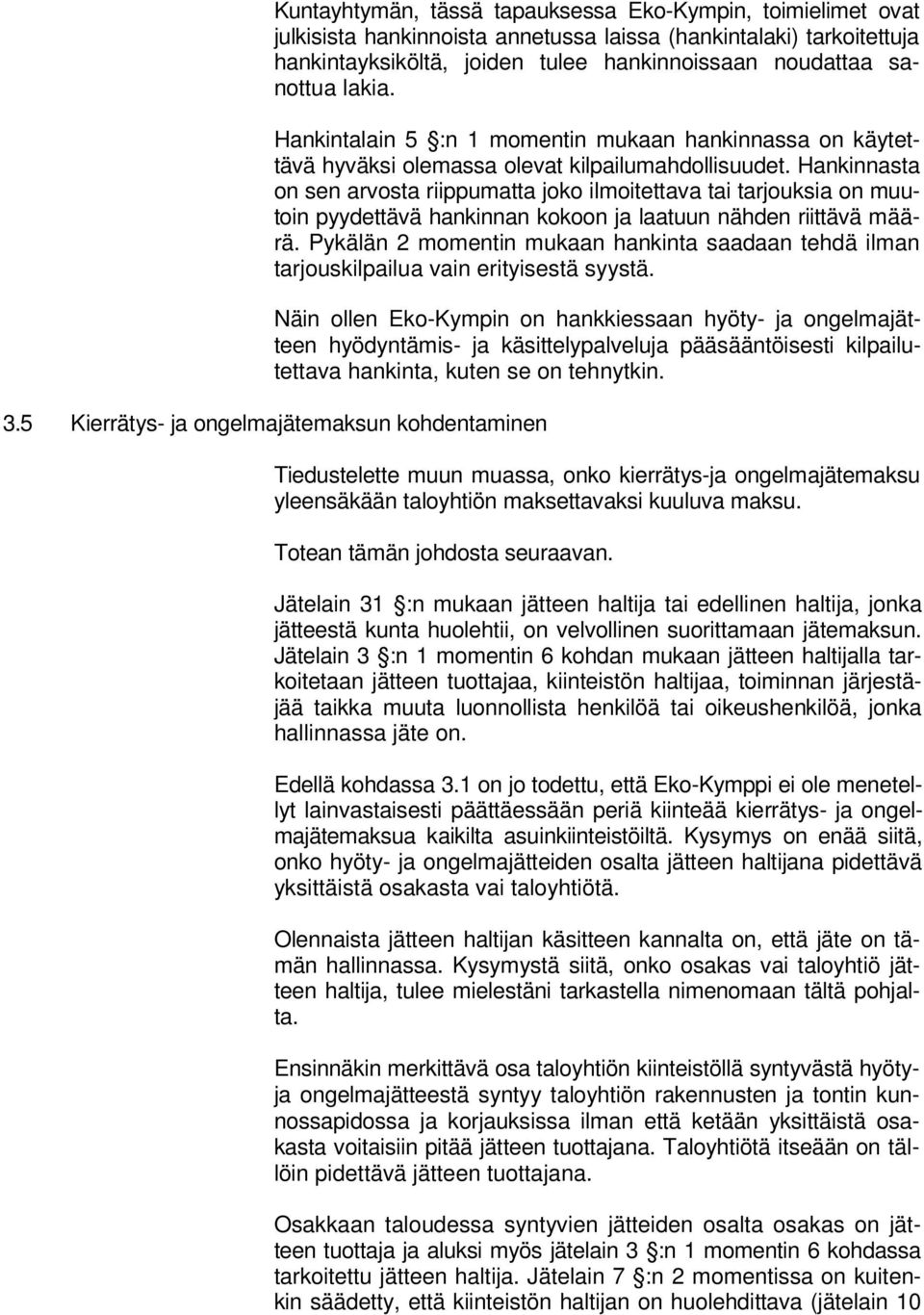 Kuntayhtymän, tässä tapauksessa Eko-Kympin, toimielimet ovat julkisista hankinnoista annetussa laissa (hankintalaki) tarkoitettuja hankintayksiköltä, joiden tulee hankinnoissaan noudattaa sanottua lakia.

Hankintalain 5 :n 1 momentin mukaan hankinnassa on käytettävä hyväksi olemassa olevat kilpailumahdollisuudet. Hankinnasta on sen arvosta riippumatta joko ilmoitettava tai tarjouksia on muutoin pyydettävä hankinnan kokoon ja laatuun nähden riittävä määrä. Pykälän 2 momentin mukaan hankinta saadaan tehdä ilman tarjouskilpailua vain erityisestä syystä.

Näin ollen Eko-Kympin on hankkiessaan hyöty- ja ongelmajätteen hyödyntämis- ja käsittelypalveluja pääsääntöisesti kilpailutettava hankinta, kuten se on tehnytkin.

3.5 Kierrätys- ja ongelmajätemaksun kohdentaminen

Tiedustelette muun muassa, onko kierrätys-ja ongelmajätemaksu yleensäkään taloyhtiön maksettavaksi kuuluva maksu.

Totean tämän johdosta seuraavan.

Jätelain 31 :n mukaan jätteen haltija tai edellinen haltija, jonka jätteestä kunta huolehtii, on velvollinen suorittamaan jätemaksun. Jätelain 3 :n 1 momentin 6 kohdan mukaan jätteen haltijalla tarkoitetaan jätteen tuottajaa, kiinteistön haltijaa, toiminnan järjestäjää taikka muuta luonnollista henkilöä tai oikeushenkilöä, jonka hallinnassa jäte on.

Edellä kohdassa 3.1 on jo todettu, että Eko-Kymppi ei ole menetellyt lainvastaisesti päättäessään periä kiinteää kierrätys- ja ongelmajätemaksua kaikilta asuinkiinteistöiltä. Kysymys on enää siitä, onko hyöty- ja ongelmajätteiden osalta jätteen haltijana pidettävä yksittäistä osakasta vai taloyhtiötä.

Olennaista jätteen haltijan käsitteen kannalta on, että jäte on tämän hallinnassa. Kysymystä siitä, onko osakas vai taloyhtiö jätteen haltija, tulee mielestäni tarkastella nimenomaan tältä pohjalta.

Ensinnäkin merkittävä osa taloyhtiön kiinteistöllä syntyvästä hyöty- ja ongelmajätteestä syntyy taloyhtiön rakennusten ja tontin kunnossapidossa ja korjauksissa ilman että ketään yksittäistä osakasta voitaisiin pitää jätteen tuottajana. Taloyhtiötä itseään on tällöin pidettävä jätteen tuottajana.

Osakkaan taloudessa syntyvien jätteiden osalta osakas on jätteen tuottaja ja aluksi myös jätelain 3 :n 1 momentin 6 kohdassa tarkoitettu jätteen haltija. Jätelain 7 :n 2 momentissa on kuitenkin säädetty, että kiinteistön haltijan on huolehdittava (jätelain 10